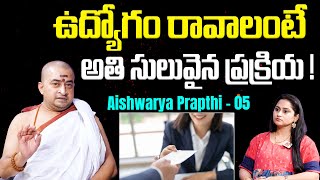 ఉద్యోగం రావాలంటే
అతి సులువైన ప్రక్రియ !
Aishwarya Prapthi - 05